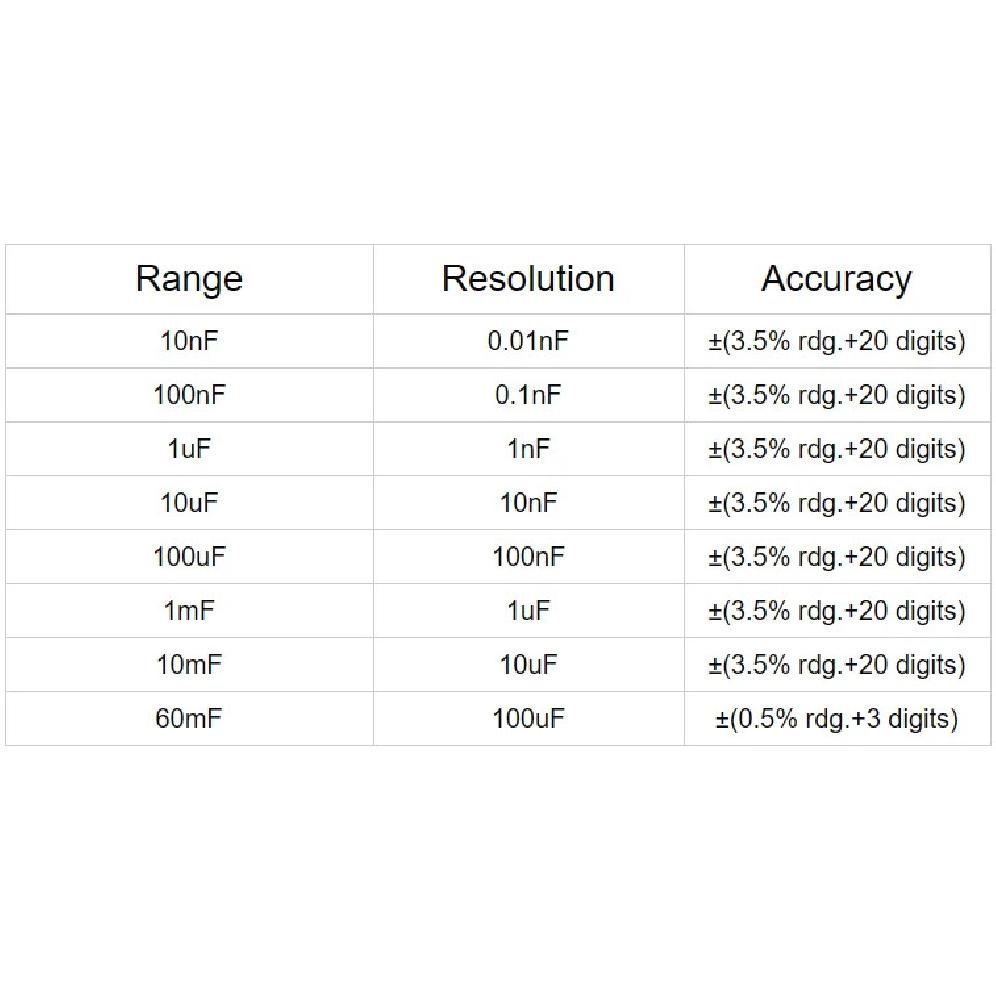 | Range | Resolution | Accuracy |
|---|---|---|
| 10nF | 0.01nF | ±(3.5% rdg.+20 digits) |
| 100nF | 0.1nF | ±(3.5% rdg.+20 digits) |
| 1uF | 1nF | ±(3.5% rdg.+20 digits) |
| 10uF | 10nF | ±(3.5% rdg.+20 digits) |
| 100uF | 100nF | ±(3.5% rdg.+20 digits) |
| 1mF | 1uF | ±(3.5% rdg.+20 digits) |
| 10mF | 10uF | ±(3.5% rdg.+20 digits) |
| 60mF | 100uF | ±(0.5% rdg.+3 digits) |